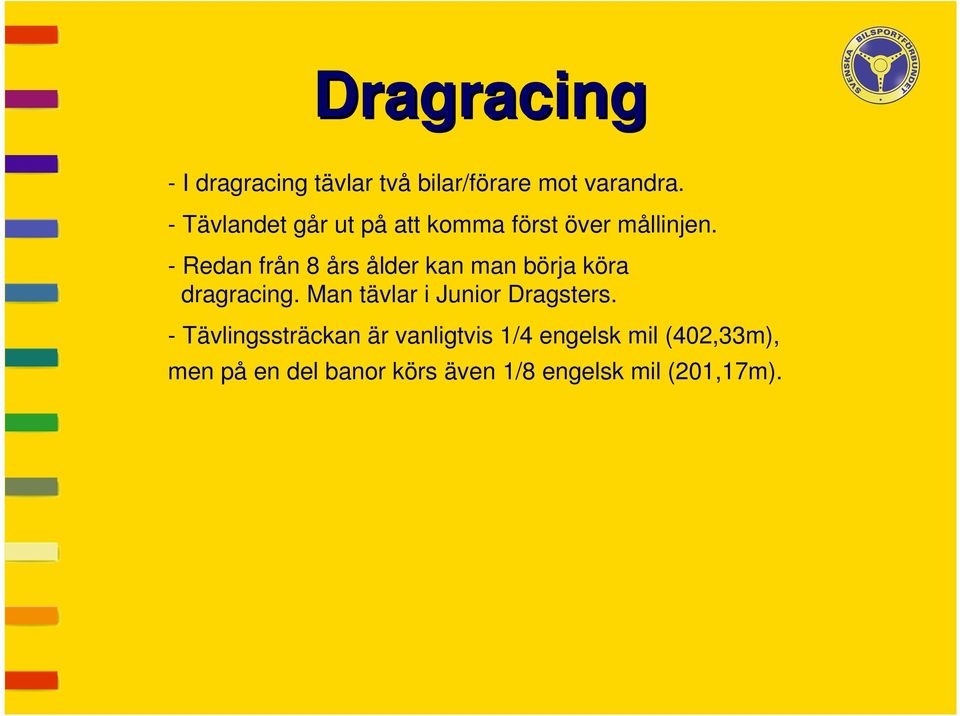 SVENSKA BILSPORTFÖRBUNDET

Dragracing

- I dragracing tävlar två bilar/förare mot varandra.

- Tävlandet går ut på att komma först över mållinjen.

- Redan från 8 års ålder kan man börja köra dragracing. Man tävlar i Junior Dragsters.

- Tävlingssträckan är vanligtvis 1/4 engelsk mil (402,33m), men på en del banor körs även 1/8 engelsk mil (201,17m).